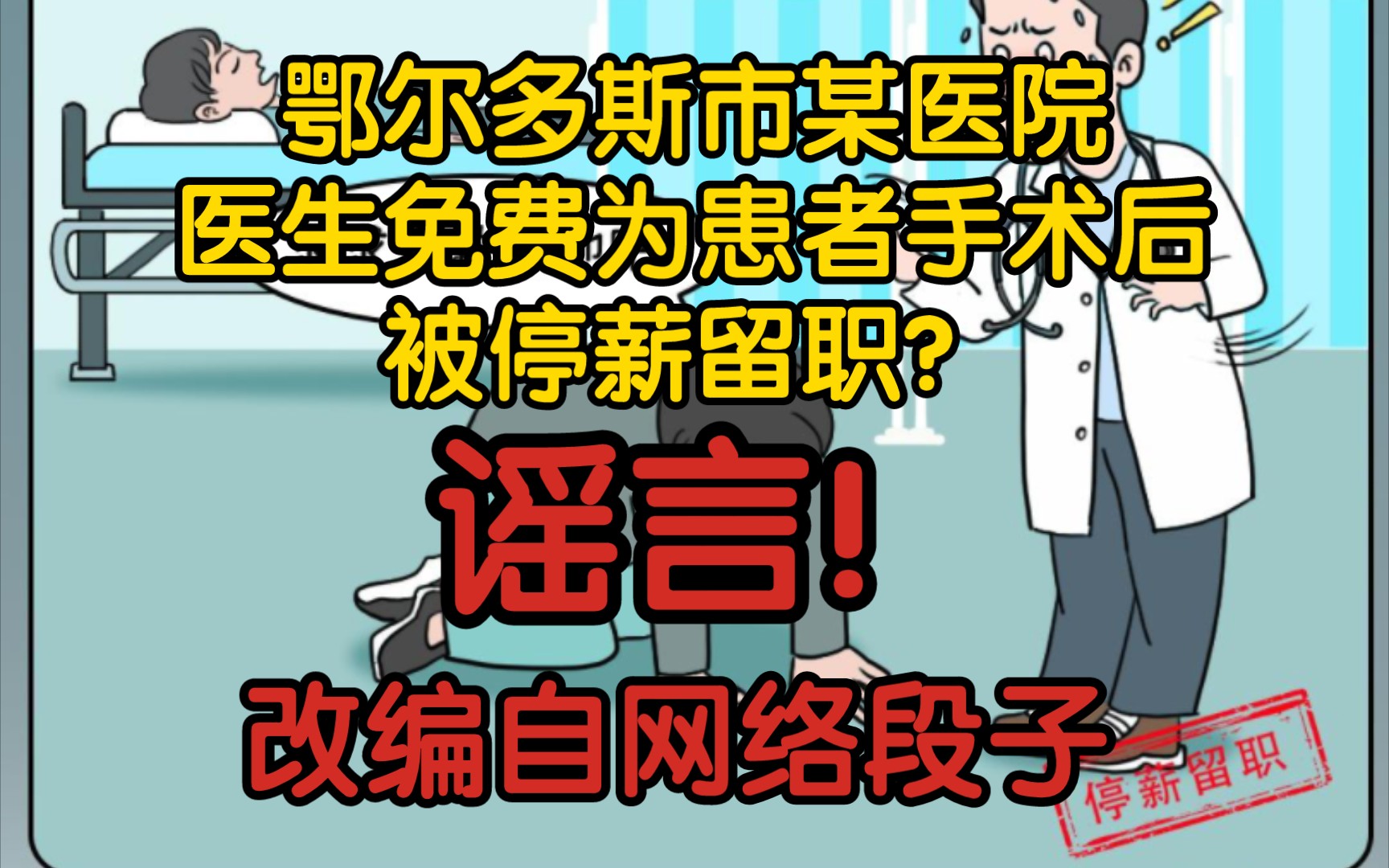 鄂尔多斯市某医院
医生免费为患者手术后
被停薪留职?

谣言!

改编自网络段子

停薪留职